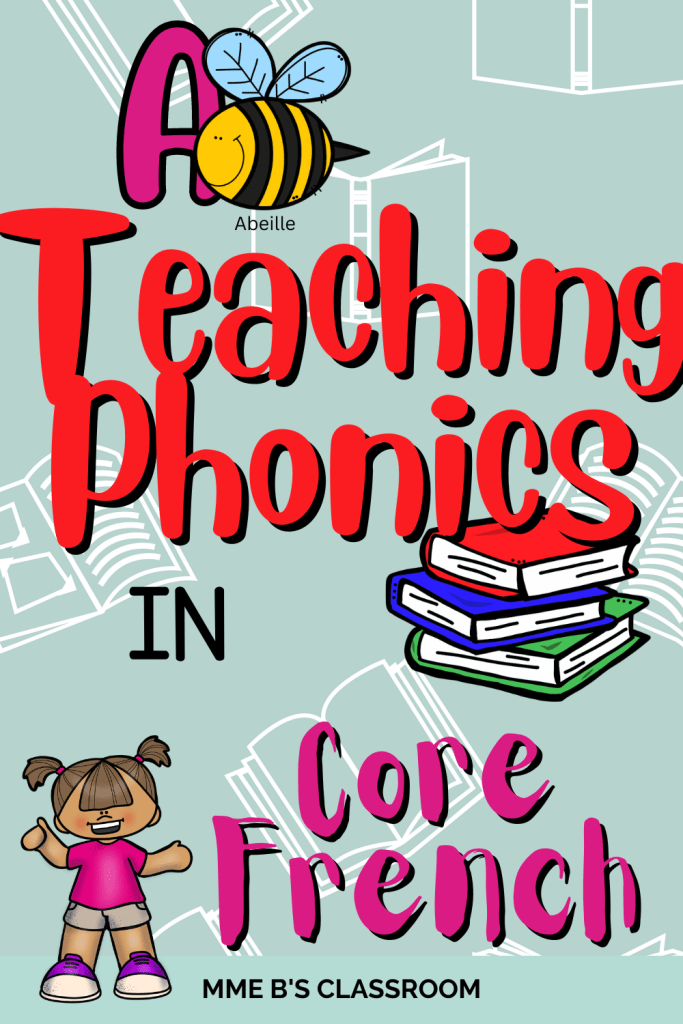 A

Abeille

Teaching Phonics

IN

Core French

MME B'S CLASSROOM